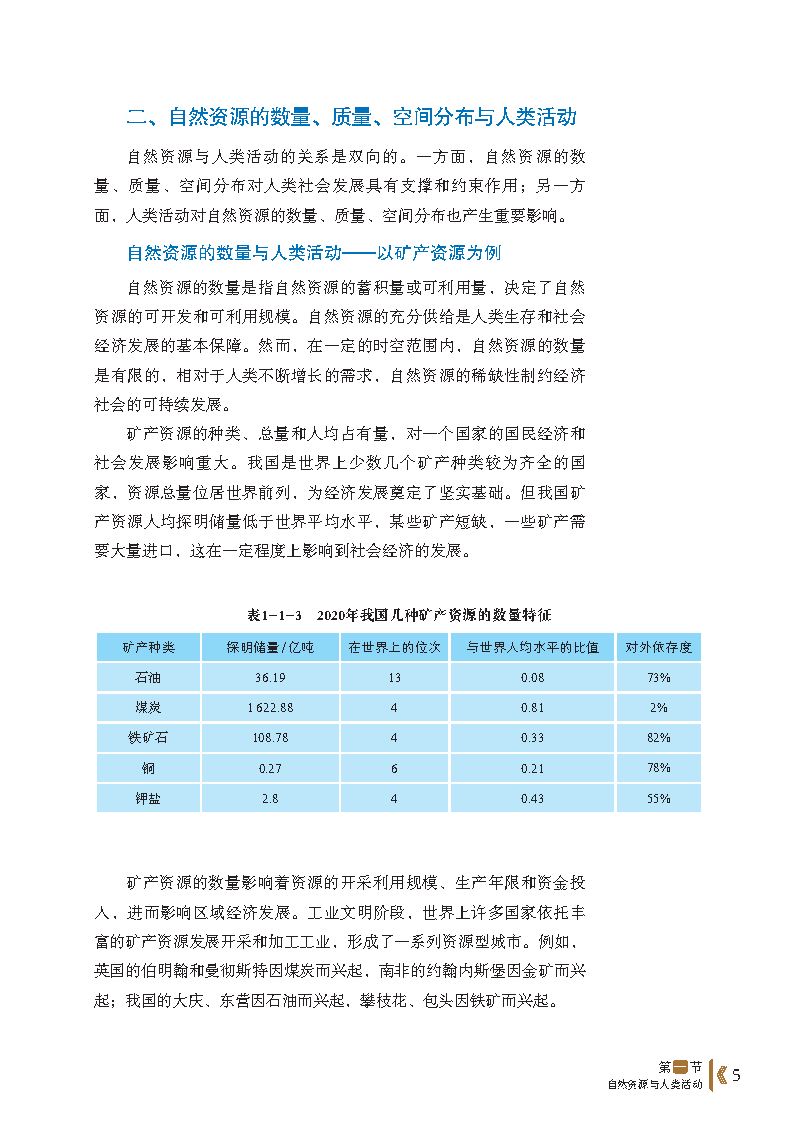 二、自然资源的数量、质量、空间分布与人类活动

自然资源与人类活动的关系是双向的。一方面，自然资源的数量、质量、空间分布对人类社会发展具有支撑和约束作用；另一方面，人类活动对自然资源的数量、质量、空间分布也产生重要影响。

自然资源的数量与人类活动——以矿产资源为例

自然资源的数量是指自然资源的蓄积量或可利用量，决定了自然资源的可开发和可利用规模。自然资源的充分供给是人类生存和社会经济发展的基本保障。然而，在一定的时空范围内，自然资源的数量是有限的，相对于人类不断增长的需求，自然资源的稀缺性制约经济社会的可持续发展。

矿产资源的种类、总量和人均占有量，对一个国家的国民经济和社会发展影响重大。我国是世界上少数几个矿产种类较为齐全的国家，资源总量位居世界前列，为经济发展奠定了坚实基础。但我国矿产资源人均探明储量低于世界平均水平，某些矿产短缺，一些矿产需要大量进口，这在一定程度上影响到社会经济的发展。

表1-1-3　2020年我国几种矿产资源的数量特征

| 矿产种类 | 探明储量/亿吨 | 在世界上的位次 | 与世界人均水平的比值 | 对外依存度 |
|---|---|---|---|---|
| 石油 | 36.19 | 13 | 0.08 | 73% |
| 煤炭 | 1 622.88 | 4 | 0.81 | 2% |
| 铁矿石 | 108.78 | 4 | 0.33 | 82% |
| 铜 | 0.27 | 6 | 0.21 | 78% |
| 钾盐 | 2.8 | 4 | 0.43 | 55% |

矿产资源的数量影响着资源的开采利用规模、生产年限和资金投入，进而影响区域经济发展。工业文明阶段，世界上许多国家依托丰富的矿产资源发展开采和加工工业，形成了一系列资源型城市。例如，英国的伯明翰和曼彻斯特因煤炭而兴起，南非的约翰内斯堡因金矿而兴起；我国的大庆、东营因石油而兴起，攀枝花、包头因铁矿而兴起。

第一节
自然资源与人类活动 5